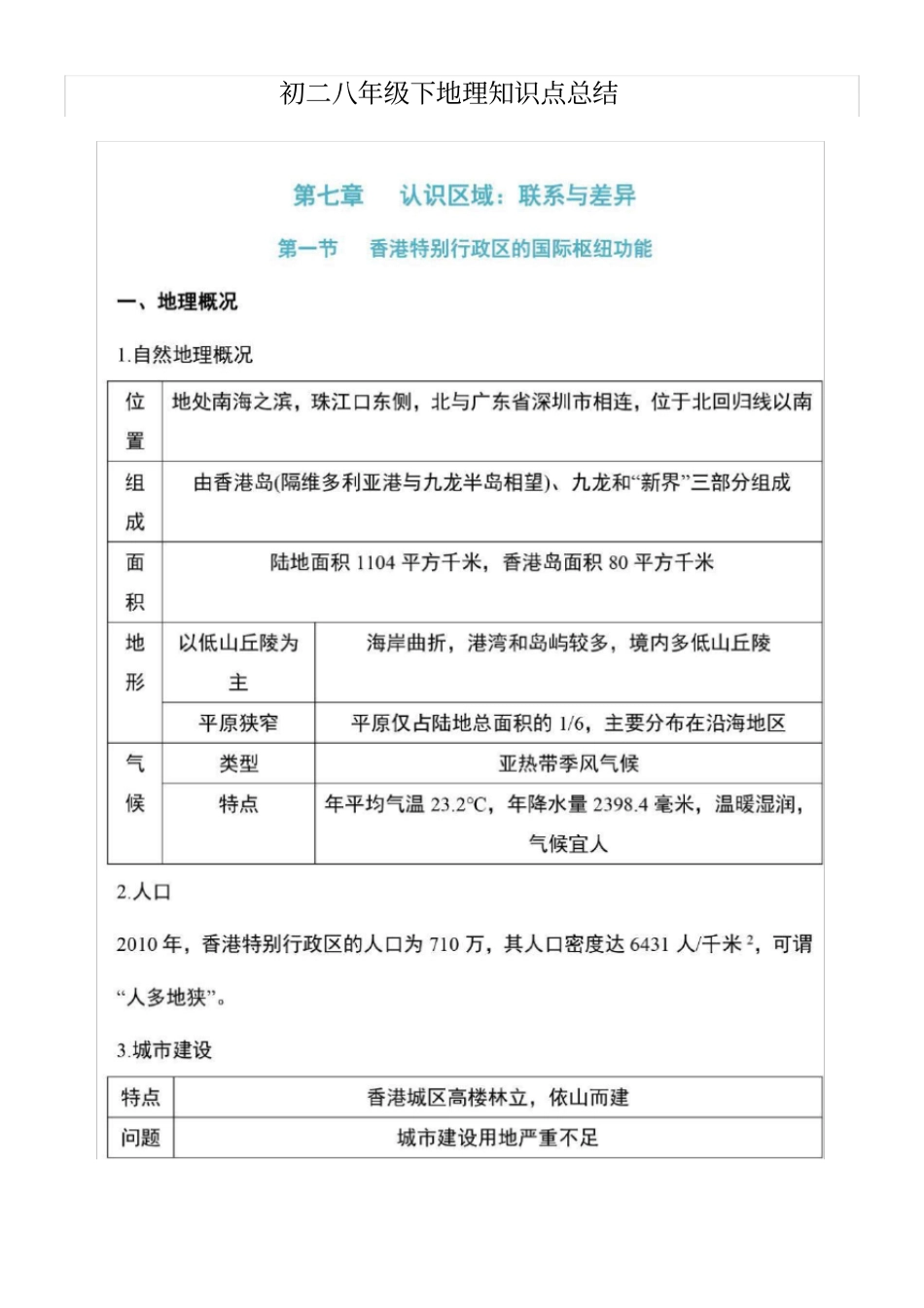 初二八年级下地理知识点总结

第七章 认识区域：联系与差异

第一节 香港特别行政区的国际枢纽功能

一、地理概况

1.自然地理概况

| 位置 | 地处南海之滨，珠江口东侧，北与广东省深圳市相连，位于北回归线以南 | |
|---|---|---|
| 组成 | 由香港岛(隔维多利亚港与九龙半岛相望)、九龙和“新界”三部分组成 | |
| 面积 | 陆地面积 1104 平方千米，香港岛面积 80 平方千米 | |
| 地形 | 以低山丘陵为主 | 海岸曲折，港湾和岛屿较多，境内多低山丘陵 |
| | 平原狭窄 | 平原仅占陆地总面积的 1/6，主要分布在沿海地区 |
| 气候 | 类型 | 亚热带季风气候 |
| | 特点 | 年平均气温 23.2°C，年降水量 2398.4 毫米，温暖湿润，气候宜人 |

2.人口

2010 年，香港特别行政区的人口为 710 万，其人口密度达 6431 人/千米$^2$，可谓“人多地狭”。

3.城市建设

| 特点 | 香港城区高楼林立，依山而建 |
|---|---|
| 问题 | 城市建设用地严重不足 |